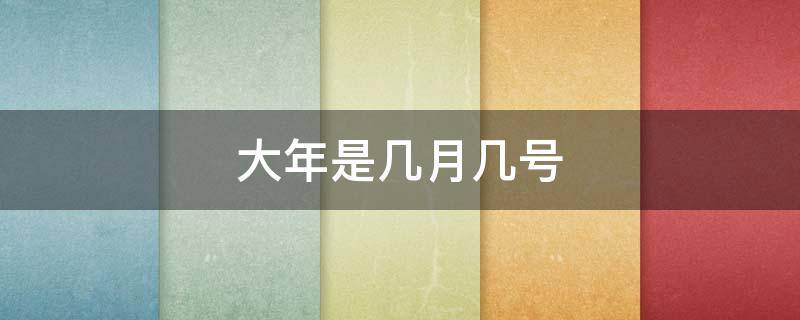 大年是几月几号